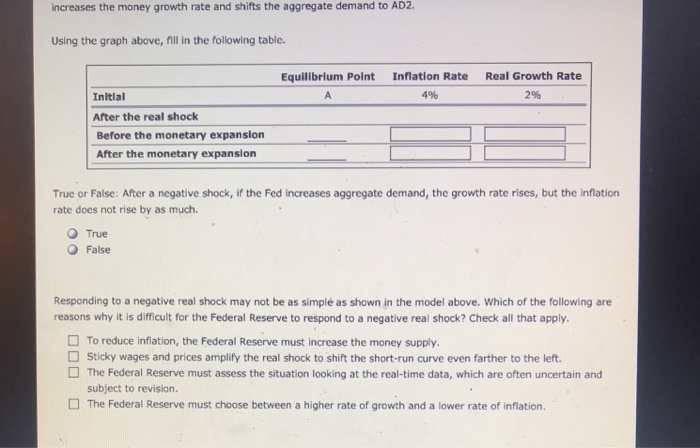 increases the money growth rate and shifts the aggregate demand to AD2.

Using the graph above, fill in the following table.

| | Equilibrium Point | Inflation Rate | Real Growth Rate |
|---|---|---|---|
| Initial | A | 4% | 2% |
| After the real shock | | | |
| Before the monetary expansion | | | |
| After the monetary expansion | | | |

True or False: After a negative shock, if the Fed increases aggregate demand, the growth rate rises, but the inflation rate does not rise by as much.

True
False

Responding to a negative real shock may not be as simple as shown in the model above. Which of the following are reasons why it is difficult for the Federal Reserve to respond to a negative real shock? Check all that apply.

To reduce inflation, the Federal Reserve must increase the money supply.
Sticky wages and prices amplify the real shock to shift the short-run curve even farther to the left.
The Federal Reserve must assess the situation looking at the real-time data, which are often uncertain and subject to revision.
The Federal Reserve must choose between a higher rate of growth and a lower rate of inflation.